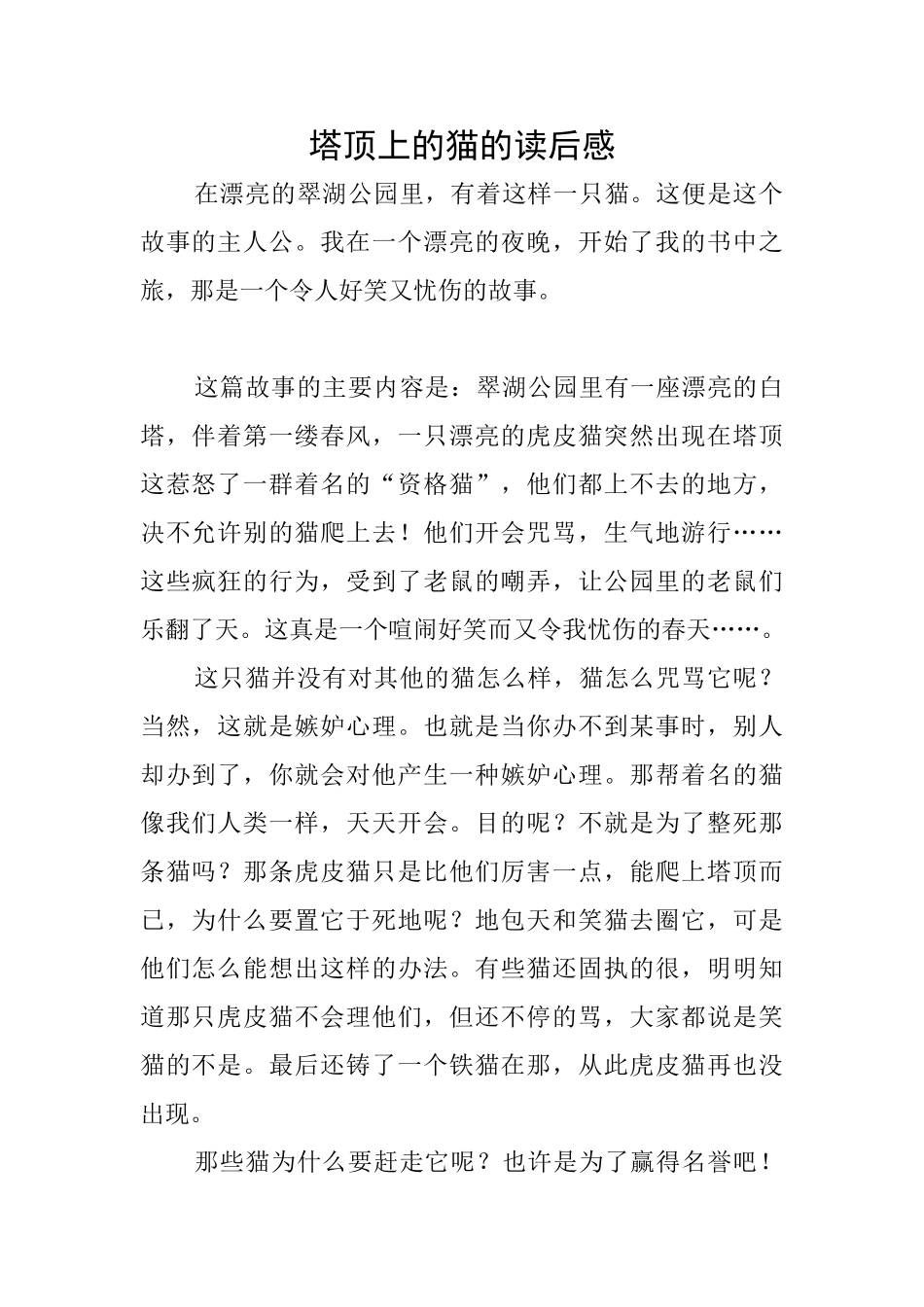 塔顶上的猫的读后感

在漂亮的翠湖公园里，有着这样一只猫。这便是这个故事的主人公。我在一个漂亮的夜晚，开始了我的书中之旅，那是一个令人好笑又忧伤的故事。

这篇故事的主要内容是：翠湖公园里有一座漂亮的白塔，伴着第一缕春风，一只漂亮的虎皮猫突然出现在塔顶这惹怒了一群着名的“资格猫”，他们都上不去的地方，决不允许别的猫爬上去！他们开会咒骂，生气地游行……这些疯狂的行为，受到了老鼠的嘲弄，让公园里的老鼠们乐翻了天。这真是一个喧闹好笑而又令我忧伤的春天……。

这只猫并没有对其他的猫怎么样，猫怎么咒骂它呢？当然，这就是嫉妒心理。也就是当你办不到某事时，别人却办到了，你就会对他产生一种嫉妒心理。那帮着名的猫像我们人类一样，天天开会。目的呢？不就是为了整死那条猫吗？那条虎皮猫只是比他们厉害一点，能爬上塔顶而已，为什么要置它于死地呢？地包天和笑猫去圈它，可是他们怎么能想出这样的办法。有些猫还固执的很，明明知道那只虎皮猫不会理他们，但还不停的骂，大家都说是笑猫的不是。最后还铸了一个铁猫在那，从此虎皮猫再也没出现。

那些猫为什么要赶走它呢？也许是为了赢得名誉吧！